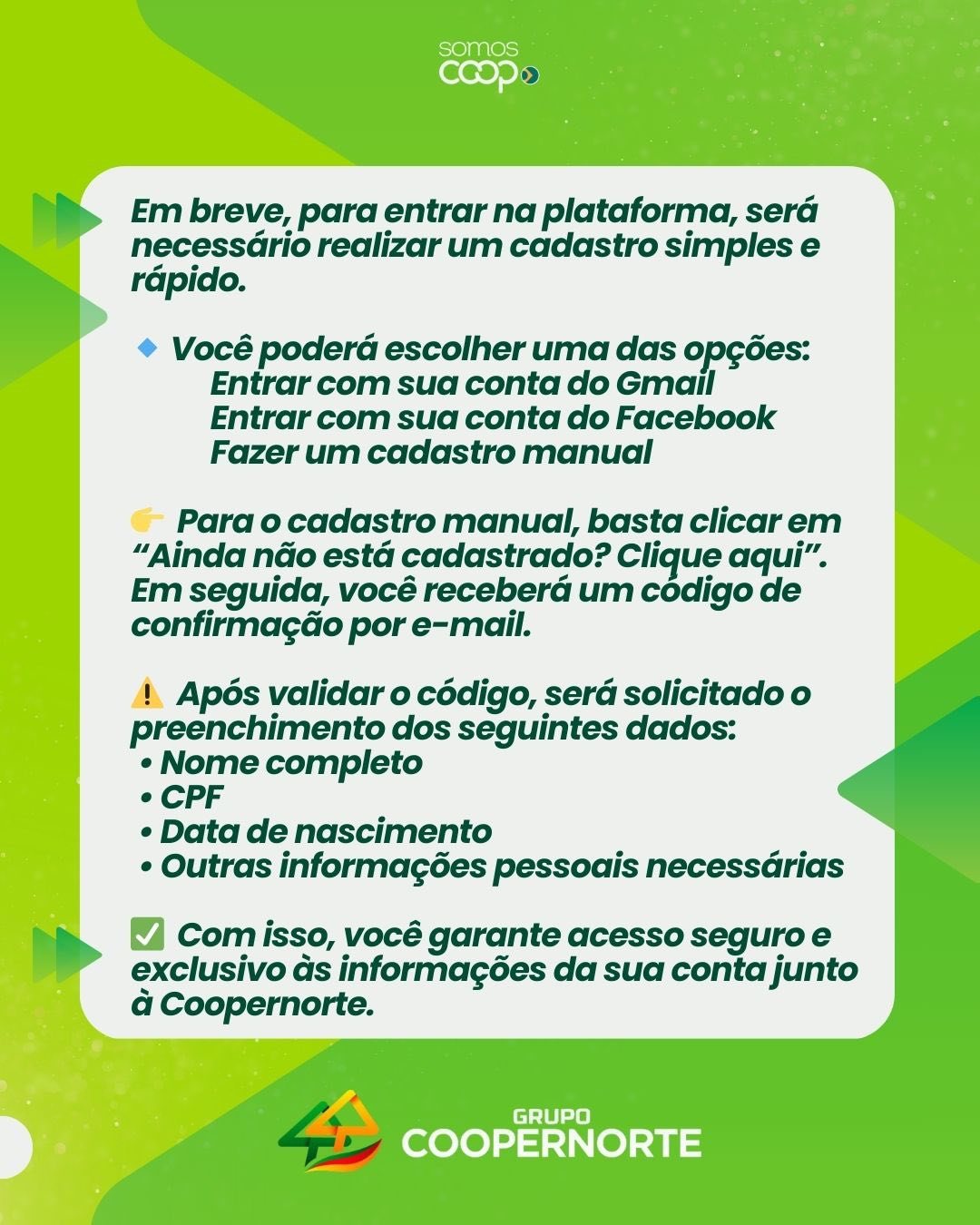 somos
coop

Em breve, para entrar na plataforma, será necessário realizar um cadastro simples e rápido.

🔹 Você poderá escolher uma das opções:
Entrar com sua conta do Gmail
Entrar com sua conta do Facebook
Fazer um cadastro manual

👉 Para o cadastro manual, basta clicar em "Ainda não está cadastrado? Clique aqui". Em seguida, você receberá um código de confirmação por e-mail.

⚠️ Após validar o código, será solicitado o preenchimento dos seguintes dados:
• Nome completo
• CPF
• Data de nascimento
• Outras informações pessoais necessárias

✅ Com isso, você garante acesso seguro e exclusivo às informações da sua conta junto à Coopernorte.

GRUPO
COOPERNORTE